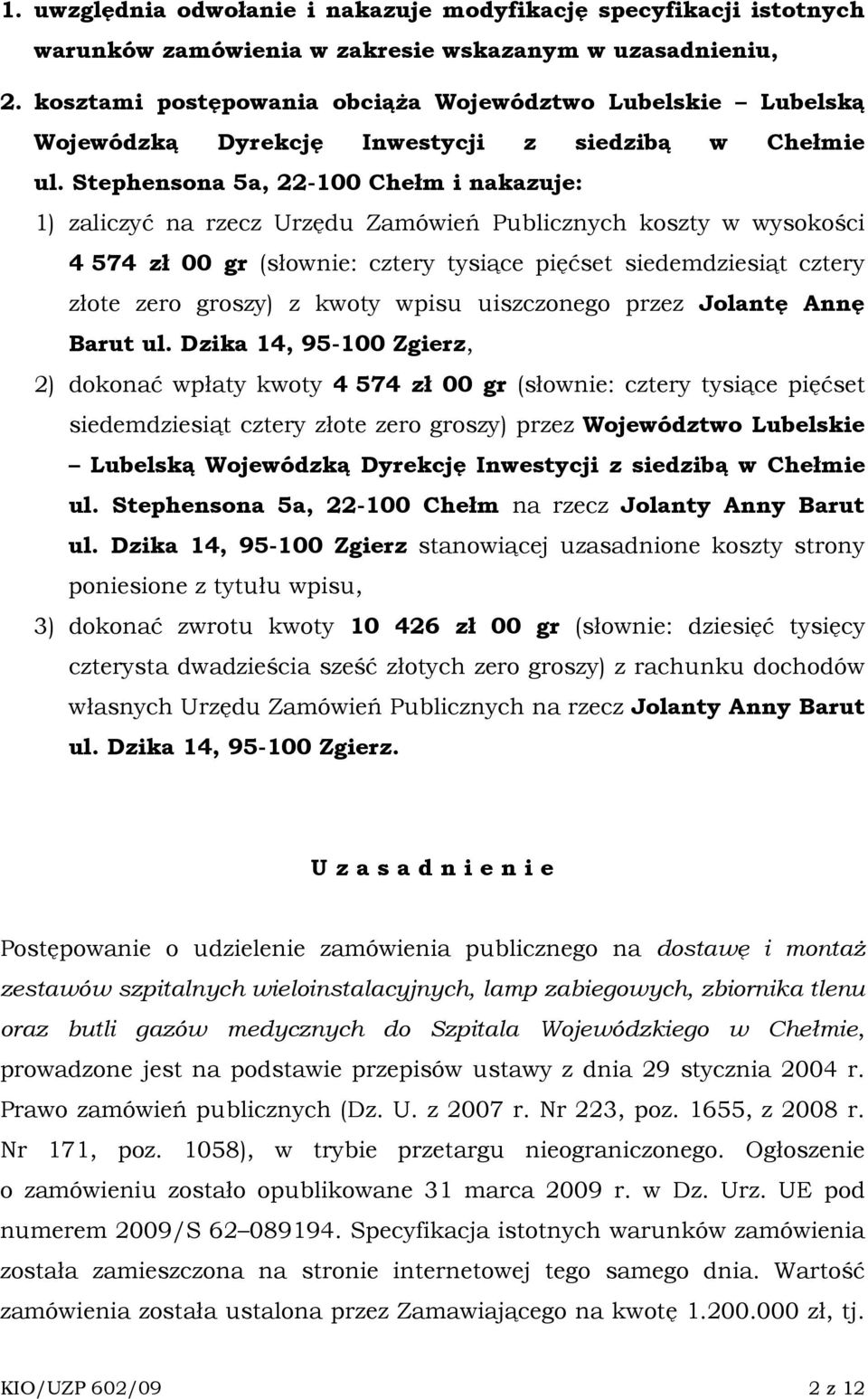 1. uwzględnia odwołanie i nakazuje modyfikację specyfikacji istotnych warunków zamówienia w zakresie wskazanym w uzasadnieniu,

2. kosztami postępowania obciąża Województwo Lubelskie – Lubelską Wojewódzką Dyrekcję Inwestycji z siedzibą w Chełmie ul. Stephensona 5a, 22-100 Chełm i nakazuje:

1) zaliczyć na rzecz Urzędu Zamówień Publicznych koszty w wysokości 4 574 zł 00 gr (słownie: cztery tysiące pięćset siedemdziesiąt cztery złote zero groszy) z kwoty wpisu uiszczonego przez Jolantę Annę Barut ul. Dzika 14, 95-100 Zgierz,

2) dokonać wpłaty kwoty 4 574 zł 00 gr (słownie: cztery tysiące pięćset siedemdziesiąt cztery złote zero groszy) przez Województwo Lubelskie – Lubelską Wojewódzką Dyrekcję Inwestycji z siedzibą w Chełmie ul. Stephensona 5a, 22-100 Chełm na rzecz Jolanty Anny Barut ul. Dzika 14, 95-100 Zgierz stanowiącej uzasadnione koszty strony poniesione z tytułu wpisu,

3) dokonać zwrotu kwoty 10 426 zł 00 gr (słownie: dziesięć tysięcy czterysta dwadzieścia sześć złotych zero groszy) z rachunku dochodów własnych Urzędu Zamówień Publicznych na rzecz Jolanty Anny Barut ul. Dzika 14, 95-100 Zgierz.

U z a s a d n i e n i e

Postępowanie o udzielenie zamówienia publicznego na dostawę i montaż zestawów szpitalnych wieloinstalacyjnych, lamp zabiegowych, zbiornika tlenu oraz butli gazów medycznych do Szpitala Wojewódzkiego w Chełmie, prowadzone jest na podstawie przepisów ustawy z dnia 29 stycznia 2004 r. Prawo zamówień publicznych (Dz. U. z 2007 r. Nr 223, poz. 1655, z 2008 r. Nr 171, poz. 1058), w trybie przetargu nieograniczonego. Ogłoszenie o zamówieniu zostało opublikowane 31 marca 2009 r. w Dz. Urz. UE pod numerem 2009/S 62–089194. Specyfikacja istotnych warunków zamówienia została zamieszczona na stronie internetowej tego samego dnia. Wartość zamówienia została ustalona przez Zamawiającego na kwotę 1.200.000 zł, tj.

KIO/UZP 602/09 2 z 12